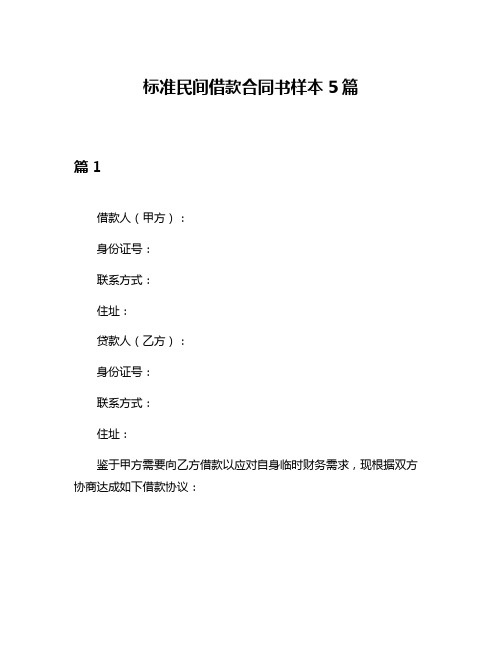 标准民间借款合同书样本 5 篇

篇 1

借款人（甲方）：

身份证号：

联系方式：

住址：

贷款人（乙方）：

身份证号：

联系方式：

住址：

鉴于甲方需要向乙方借款以应对自身临时财务需求，现根据双方协商达成如下借款协议：